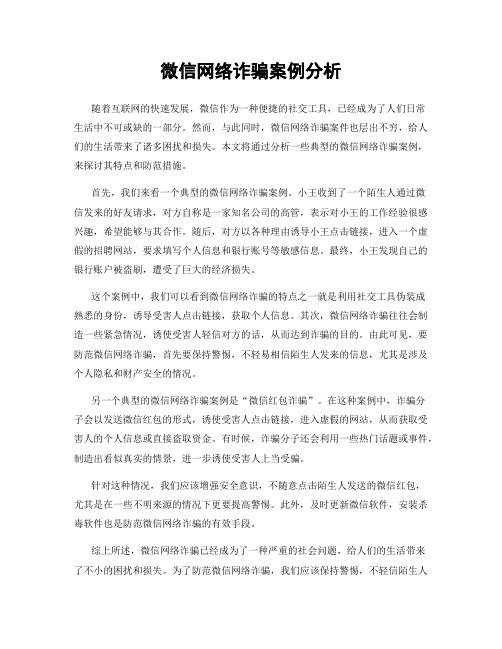 微信网络诈骗案例分析

随着互联网的快速发展，微信作为一种便捷的社交工具，已经成为了人们日常生活中不可或缺的一部分。然而，与此同时，微信网络诈骗案件也层出不穷，给人们的生活带来了诸多困扰和损失。本文将通过分析一些典型的微信网络诈骗案例，来探讨其特点和防范措施。

首先，我们来看一个典型的微信网络诈骗案例。小王收到了一个陌生人通过微信发来的好友请求，对方自称是一家知名公司的高管，表示对小王的工作经验很感兴趣，希望能够与其合作。随后，对方以各种理由诱导小王点击链接，进入一个虚假的招聘网站，要求填写个人信息和银行账号等敏感信息。最终，小王发现自己的银行账户被盗刷，遭受了巨大的经济损失。

这个案例中，我们可以看到微信网络诈骗的特点之一就是利用社交工具伪装成熟悉的身份，诱导受害人点击链接，获取个人信息。其次，微信网络诈骗往往会制造一些紧急情况，诱使受害人轻信对方的话，从而达到诈骗的目的。由此可见，要防范微信网络诈骗，首先要保持警惕，不轻易相信陌生人发来的信息，尤其是涉及个人隐私和财产安全的情况。

另一个典型的微信网络诈骗案例是“微信红包诈骗”。在这种案例中，诈骗分子会以发送微信红包的形式，诱使受害人点击链接，进入虚假的网站，从而获取受害人的个人信息或直接盗取资金。有时候，诈骗分子还会利用一些热门话题或事件，制造出看似真实的情景，进一步诱使受害人上当受骗。

针对这种情况，我们应该增强安全意识，不随意点击陌生人发送的微信红包，尤其是在一些不明来源的情况下更要提高警惕。此外，及时更新微信软件，安装杀毒软件也是防范微信网络诈骗的有效手段。

综上所述，微信网络诈骗已经成为了一种严重的社会问题，给人们的生活带来了不小的困扰和损失。为了防范微信网络诈骗，我们应该保持警惕，不轻信陌生人